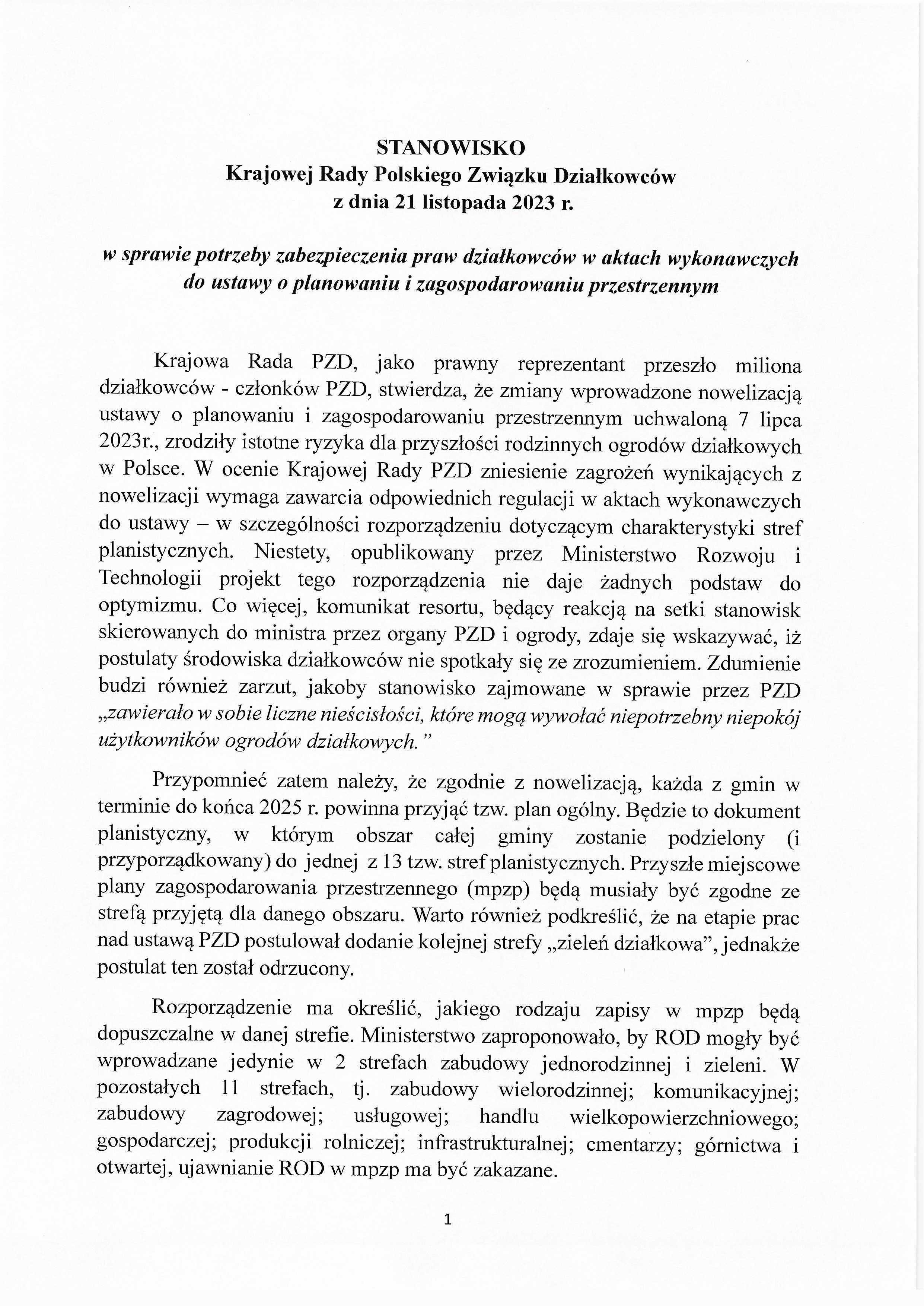 STANOWISKO
Krajowej Rady Polskiego Związku Działkowców
z dnia 21 listopada 2023 r.

w sprawie potrzeby zabezpieczenia praw działkowców w aktach wykonawczych do ustawy o planowaniu i zagospodarowaniu przestrzennym

Krajowa Rada PZD, jako prawny reprezentant przeszło miliona działkowców - członków PZD, stwierdza, że zmiany wprowadzone nowelizacją ustawy o planowaniu i zagospodarowaniu przestrzennym uchwaloną 7 lipca 2023r., zrodziły istotne ryzyka dla przyszłości rodzinnych ogrodów działkowych w Polsce. W ocenie Krajowej Rady PZD zniesienie zagrożeń wynikających z nowelizacji wymaga zawarcia odpowiednich regulacji w aktach wykonawczych do ustawy – w szczególności rozporządzeniu dotyczącym charakterystyki stref planistycznych. Niestety, opublikowany przez Ministerstwo Rozwoju i Technologii projekt tego rozporządzenia nie daje żadnych podstaw do optymizmu. Co więcej, komunikat resortu, będący reakcją na setki stanowisk skierowanych do ministra przez organy PZD i ogrody, zdaje się wskazywać, iż postulaty środowiska działkowców nie spotkały się ze zrozumieniem. Zdumienie budzi również zarzut, jakoby stanowisko zajmowane w sprawie przez PZD „zawierało w sobie liczne nieścisłości, które mogą wywołać niepotrzebny niepokój użytkowników ogrodów działkowych."

Przypomnieć zatem należy, że zgodnie z nowelizacją, każda z gmin w terminie do końca 2025 r. powinna przyjąć tzw. plan ogólny. Będzie to dokument planistyczny, w którym obszar całej gminy zostanie podzielony (i przyporządkowany) do jednej z 13 tzw. stref planistycznych. Przyszłe miejscowe plany zagospodarowania przestrzennego (mpzp) będą musiały być zgodne ze strefą przyjętą dla danego obszaru. Warto również podkreślić, że na etapie prac nad ustawą PZD postulował dodanie kolejnej strefy „zieleń działkowa", jednakże postulat ten został odrzucony.

Rozporządzenie ma określić, jakiego rodzaju zapisy w mpzp będą dopuszczalne w danej strefie. Ministerstwo zaproponowało, by ROD mogły być wprowadzane jedynie w 2 strefach zabudowy jednorodzinnej i zieleni. W pozostałych 11 strefach, tj. zabudowy wielorodzinnej; komunikacyjnej; zabudowy zagrodowej; usługowej; handlu wielkopowierzchniowego; gospodarczej; produkcji rolniczej; infrastrukturalnej; cmentarzy; górnictwa i otwartej, ujawnianie ROD w mpzp ma być zakazane.

1